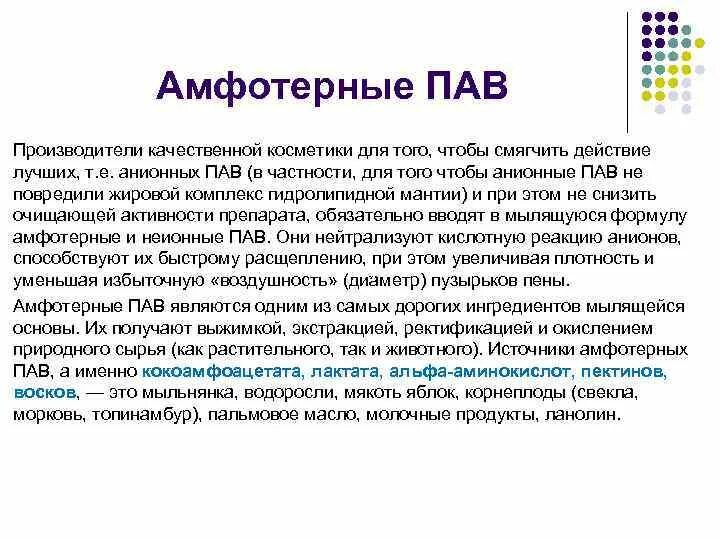 Амфотерные ПАВ

Производители качественной косметики для того, чтобы смягчить действие лучших, т.е. анионных ПАВ (в частности, для того чтобы анионные ПАВ не повредили жировой комплекс гидролипидной мантии) и при этом не снизить очищающей активности препарата, обязательно вводят в мылящуюся формулу амфотерные и неионные ПАВ. Они нейтрализуют кислотную реакцию анионов, способствуют их быстрому расщеплению, при этом увеличивая плотность и уменьшая избыточную «воздушность» (диаметр) пузырьков пены.

Амфотерные ПАВ являются одним из самых дорогих ингредиентов мылящейся основы. Их получают выжимкой, экстракцией, ректификацией и окислением природного сырья (как растительного, так и животного). Источники амфотерных ПАВ, а именно кокоамфоацетата, лактата, альфа-аминокислот, пектинов, восков, — это мыльнянка, водоросли, мякоть яблок, корнеплоды (свекла, морковь, топинамбур), пальмовое масло, молочные продукты, ланолин.